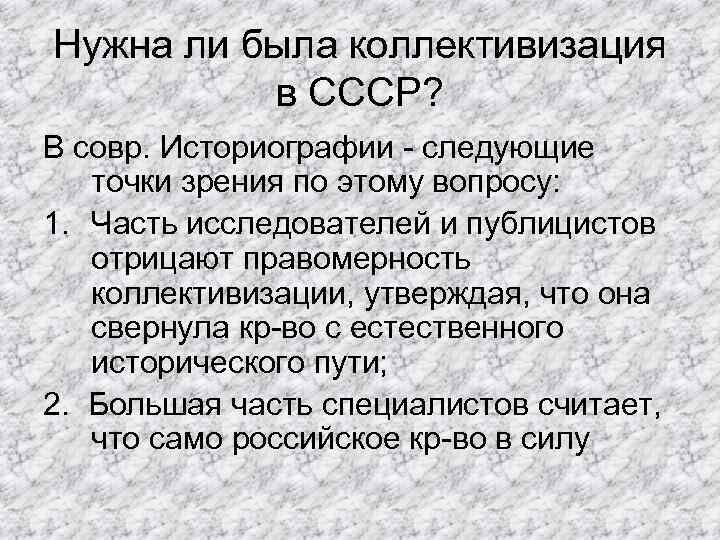 Нужна ли была коллективизация в СССР?

В совр. Историографии - следующие точки зрения по этому вопросу:

1. Часть исследователей и публицистов отрицают правомерность коллективизации, утверждая, что она свернула кр-во с естественного исторического пути;

2. Большая часть специалистов считает, что само российское кр-во в силу